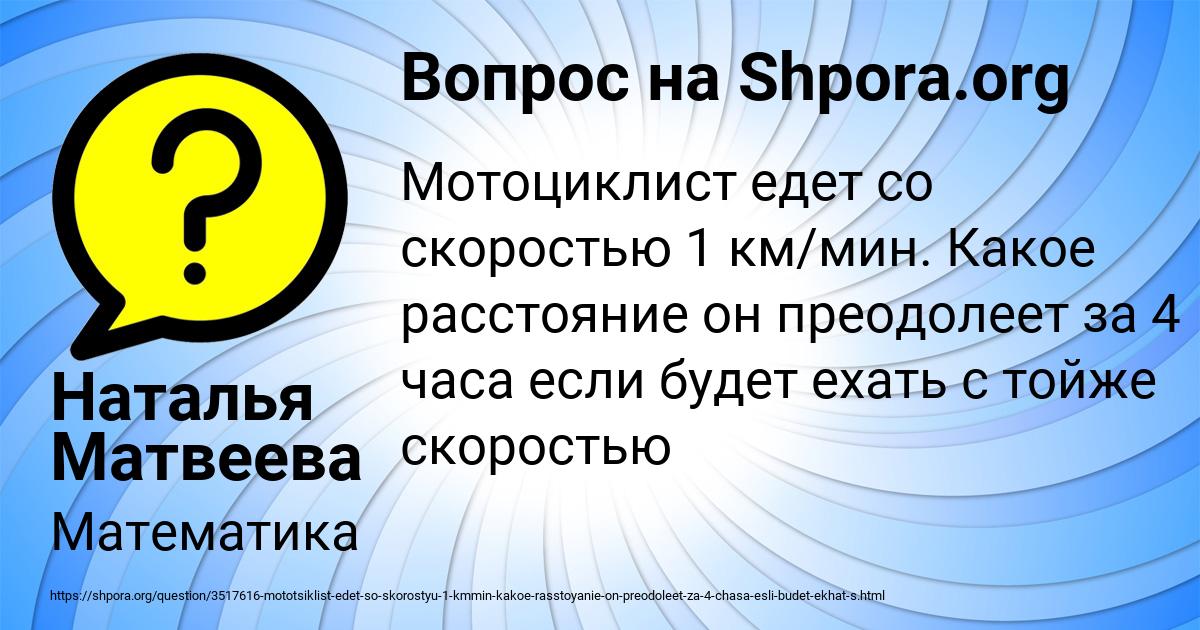 Вопрос на Shpora.org

Мотоциклист едет со скоростью 1 км/мин. Какое расстояние он преодолеет за 4 часа если будет ехать с тойже скоростью

Наталья Матвеева

Математика

https://shpora.org/question/3517616-mototsiklist-edet-so-skorostyu-1-kmmin-kakoe-rasstoyanie-on-preodoleet-za-4-chasa-esli-budet-ekhat-s.html